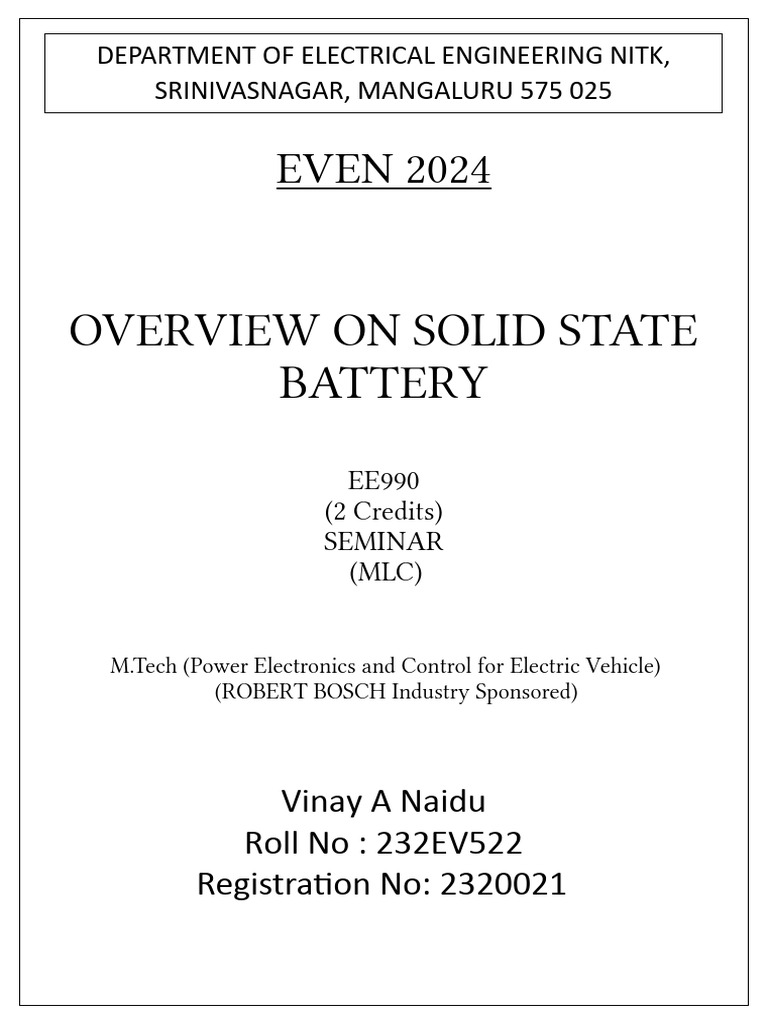 DEPARTMENT OF ELECTRICAL ENGINEERING NITK, SRINIVASNAGAR, MANGALURU 575 025

EVEN 2024

OVERVIEW ON SOLID STATE BATTERY

EE990
(2 Credits)
SEMINAR
(MLC)

M.Tech (Power Electronics and Control for Electric Vehicle)
(ROBERT BOSCH Industry Sponsored)

Vinay A Naidu
Roll No : 232EV522
Registration No: 2320021